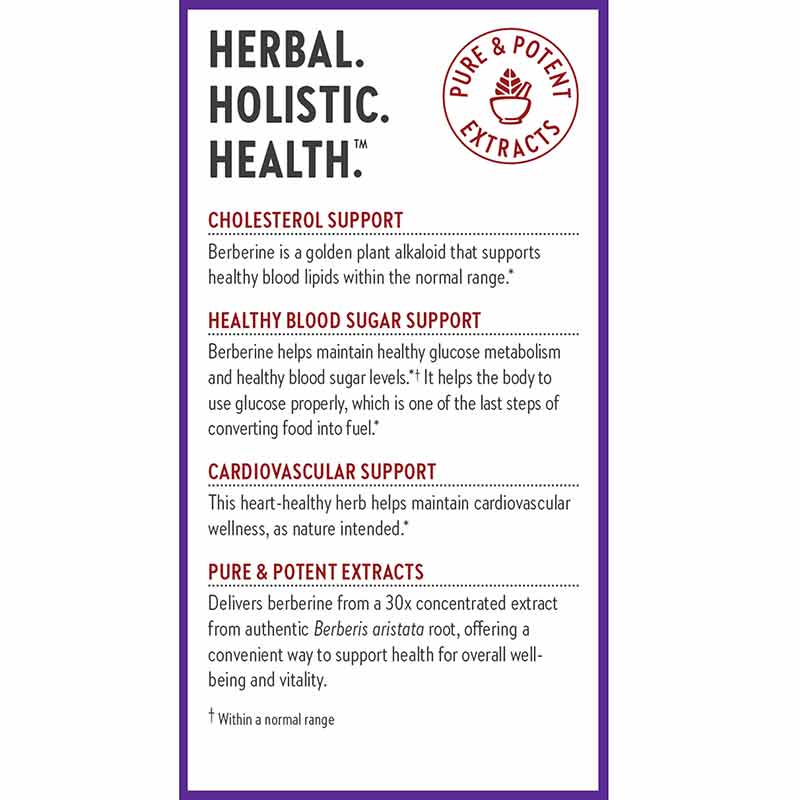 HERBAL.
HOLISTIC.
HEALTH.™

PURE & POTENT
EXTRACTS

CHOLESTEROL SUPPORT

Berberine is a golden plant alkaloid that supports healthy blood lipids within the normal range.*

HEALTHY BLOOD SUGAR SUPPORT

Berberine helps maintain healthy glucose metabolism and healthy blood sugar levels.*† It helps the body to use glucose properly, which is one of the last steps of converting food into fuel.*

CARDIOVASCULAR SUPPORT

This heart-healthy herb helps maintain cardiovascular wellness, as nature intended.*

PURE & POTENT EXTRACTS

Delivers berberine from a 30x concentrated extract from authentic Berberis aristata root, offering a convenient way to support health for overall well-being and vitality.

† Within a normal range